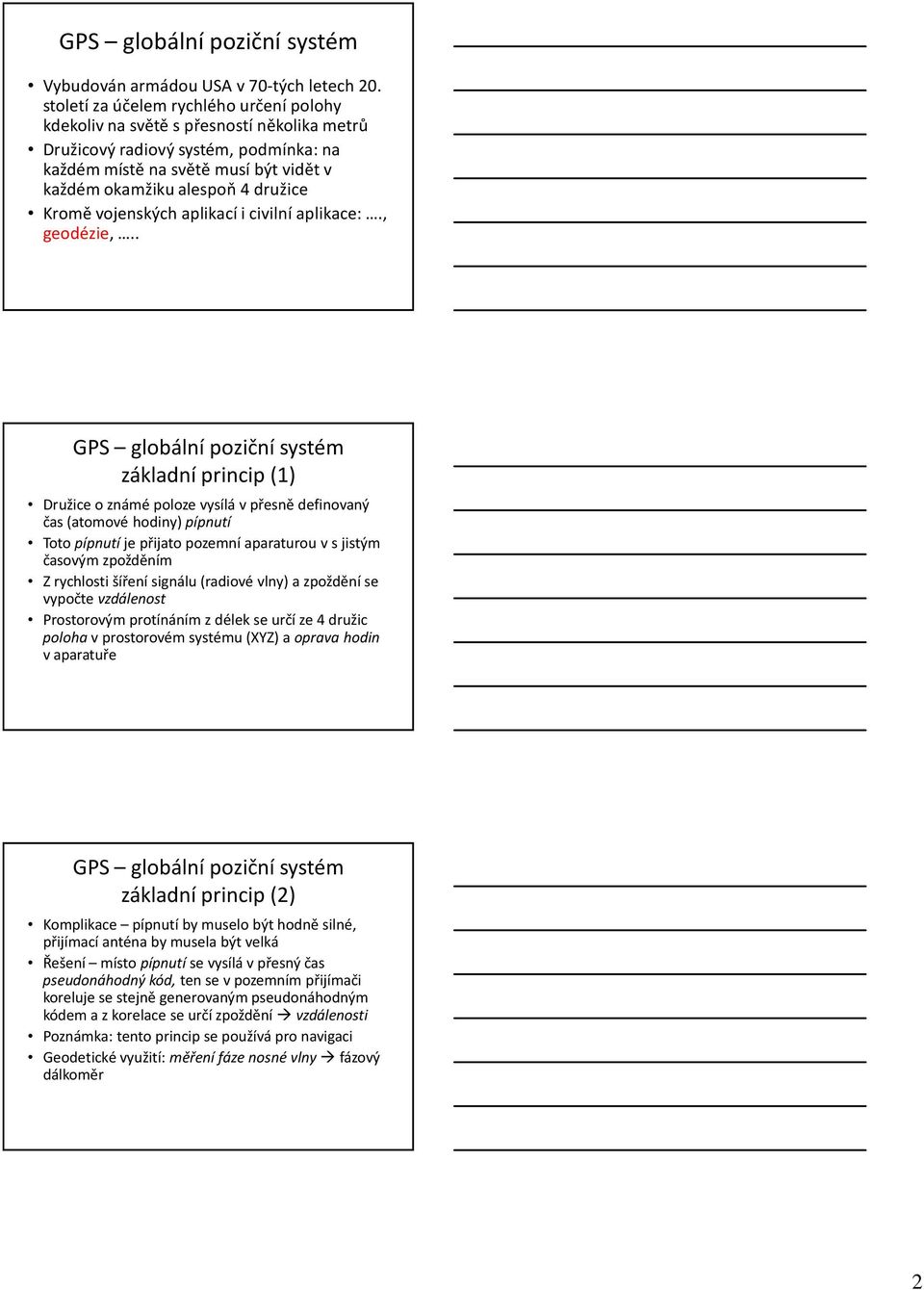 GPS – globální poziční systém

• Vybudován armádou USA v 70-tých letech 20. století za účelem rychlého určení polohy kdekoliv na světě s přesností několika metrů
• Družicový radiový systém, podmínka: na každém místě na světě musí být vidět v každém okamžiku alespoň 4 družice
• Kromě vojenských aplikací i civilní aplikace: …., geodézie, …..

GPS – globální poziční systém
základní princip (1)

• Družice o známé poloze vysílá v přesně definovaný čas (atomové hodiny) pípnutí
• Toto pípnutí je přijato pozemní aparaturou v s jistým časovým zpožděním
• Z rychlosti šíření signálu (radiové vlny) a zpoždění se vypočte vzdálenost
• Prostorovým protínáním z délek se určí ze 4 družic poloha v prostorovém systému (XYZ) a oprava hodin v aparatuře

GPS – globální poziční systém
základní princip (2)

• Komplikace – pípnutí by muselo být hodně silné, přijímací anténa by musela být velká
• Řešení – místo pípnutí se vysílá v přesný čas pseudonáhodný kód, ten se v pozemním přijímači koreluje se stejně generovaným pseudonáhodným kódem a z korelace se určí zpoždění → vzdálenosti
• Poznámka: tento princip se používá pro navigaci
• Geodetické využití: měření fáze nosné vlny → fázový dálkoměr

2